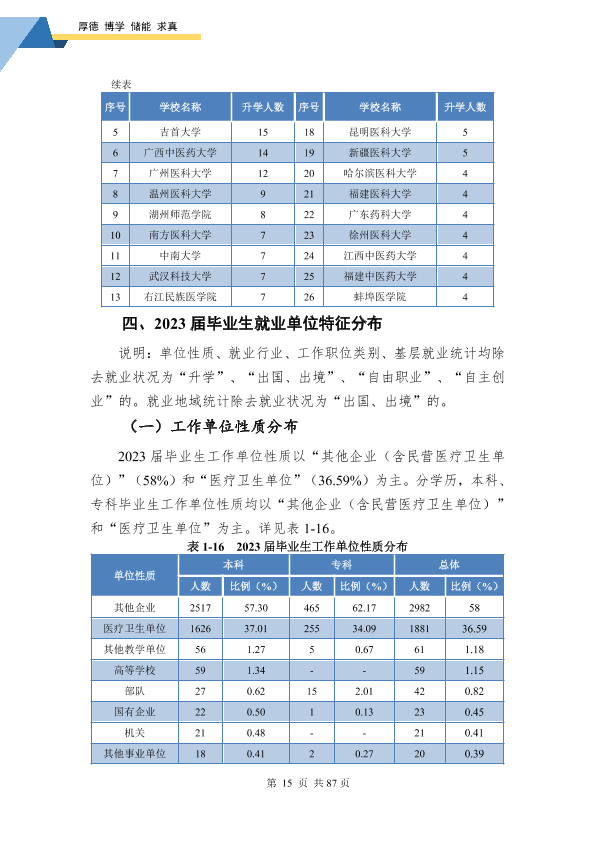 厚德 博学 储能 求真

续表

| 序号 | 学校名称 | 升学人数 | 序号 | 学校名称 | 升学人数 |
|---|---|---|---|---|---|
| 5 | 吉首大学 | 15 | 18 | 昆明医科大学 | 5 |
| 6 | 广西中医药大学 | 14 | 19 | 新疆医科大学 | 5 |
| 7 | 广州医科大学 | 12 | 20 | 哈尔滨医科大学 | 4 |
| 8 | 温州医科大学 | 9 | 21 | 福建医科大学 | 4 |
| 9 | 湖州师范学院 | 8 | 22 | 广东药科大学 | 4 |
| 10 | 南方医科大学 | 7 | 23 | 徐州医科大学 | 4 |
| 11 | 中南大学 | 7 | 24 | 江西中医药大学 | 4 |
| 12 | 武汉科技大学 | 7 | 25 | 福建中医药大学 | 4 |
| 13 | 右江民族医学院 | 7 | 26 | 蚌埠医学院 | 4 |

四、2023届毕业生就业单位特征分布

说明：单位性质、就业行业、工作职位类别、基层就业统计均除去就业状况为“升学”、“出国、出境”、“自由职业”、“自主创业”的。就业地域统计除去就业状况为“出国、出境”的。

（一）工作单位性质分布

2023届毕业生工作单位性质以“其他企业（含民营医疗卫生单位）”（58%）和“医疗卫生单位”（36.59%）为主。分学历，本科、专科毕业生工作单位性质均以“其他企业（含民营医疗卫生单位）”和“医疗卫生单位”为主。详见表1-16。

表1-16 2023届毕业生工作单位性质分布

| 单位性质 | 本科 | | 专科 | | 总体 | |
|---|---|---|---|---|---|---|
| | 人数 | 比例（%） | 人数 | 比例（%） | 人数 | 比例（%） |
| 其他企业 | 2517 | 57.30 | 465 | 62.17 | 2982 | 58 |
| 医疗卫生单位 | 1626 | 37.01 | 255 | 34.09 | 1881 | 36.59 |
| 其他教学单位 | 56 | 1.27 | 5 | 0.67 | 61 | 1.18 |
| 高等学校 | 59 | 1.34 | - | - | 59 | 1.15 |
| 部队 | 27 | 0.62 | 15 | 2.01 | 42 | 0.82 |
| 国有企业 | 22 | 0.50 | 1 | 0.13 | 23 | 0.45 |
| 机关 | 21 | 0.48 | - | - | 21 | 0.41 |
| 其他事业单位 | 18 | 0.41 | 2 | 0.27 | 20 | 0.39 |

第15页 共87页